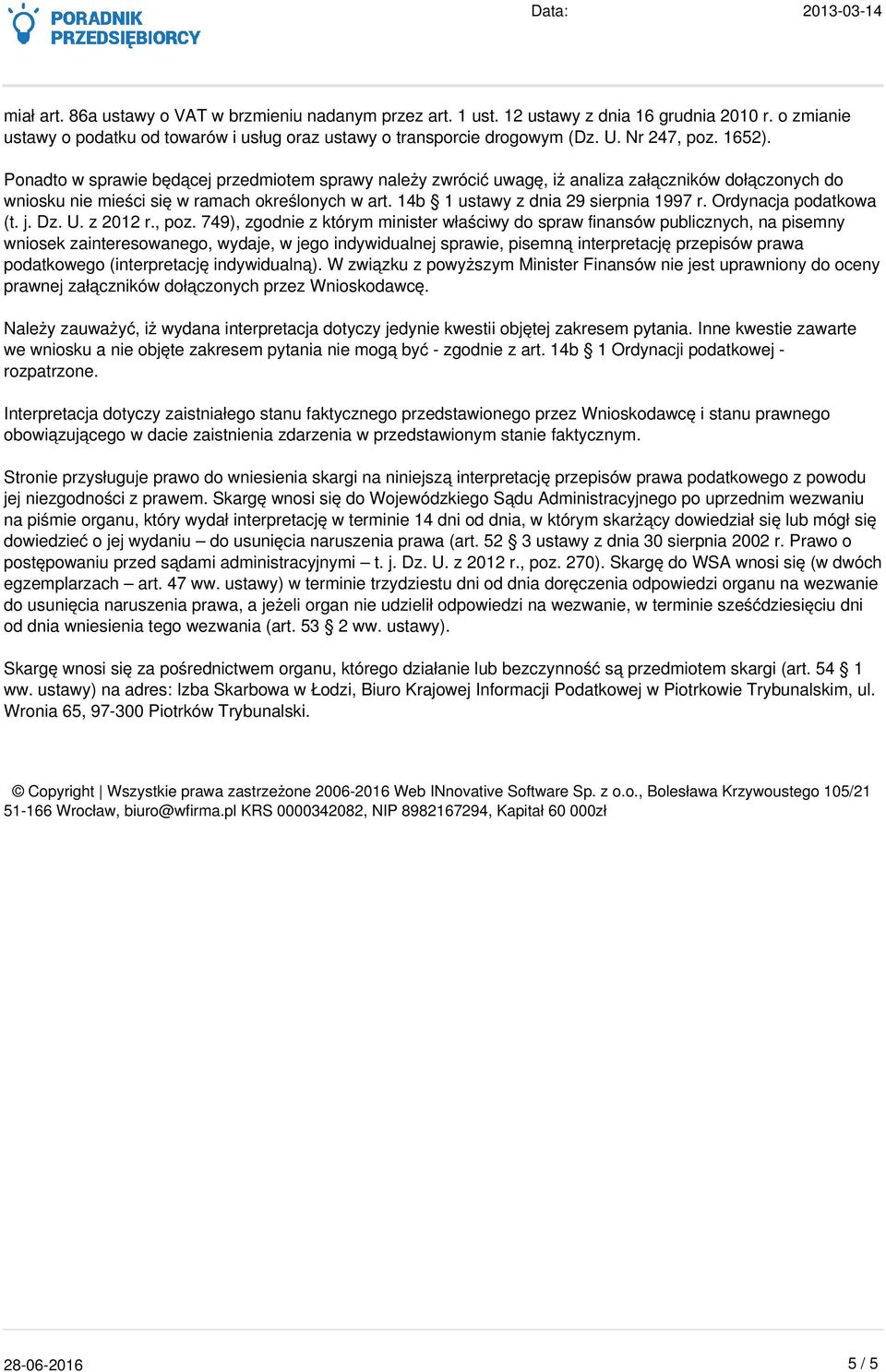 PORADNIK PRZEDSIĘBIORCY

Data: 2013-03-14

miał art. 86a ustawy o VAT w brzmieniu nadanym przez art. 1 ust. 12 ustawy z dnia 16 grudnia 2010 r. o zmianie ustawy o podatku od towarów i usług oraz ustawy o transporcie drogowym (Dz. U. Nr 247, poz. 1652).

Ponadto w sprawie będącej przedmiotem sprawy należy zwrócić uwagę, iż analiza załączników dołączonych do wniosku nie mieści się w ramach określonych w art. 14b § 1 ustawy z dnia 29 sierpnia 1997 r. Ordynacja podatkowa (t. j. Dz. U. z 2012 r., poz. 749), zgodnie z którym minister właściwy do spraw finansów publicznych, na pisemny wniosek zainteresowanego, wydaje, w jego indywidualnej sprawie, pisemną interpretację przepisów prawa podatkowego (interpretację indywidualną). W związku z powyższym Minister Finansów nie jest uprawniony do oceny prawnej załączników dołączonych przez Wnioskodawcę.

Należy zauważyć, iż wydana interpretacja dotyczy jedynie kwestii objętej zakresem pytania. Inne kwestie zawarte we wniosku a nie objęte zakresem pytania nie mogą być - zgodnie z art. 14b § 1 Ordynacji podatkowej - rozpatrzone.

Interpretacja dotyczy zaistniałego stanu faktycznego przedstawionego przez Wnioskodawcę i stanu prawnego obowiązującego w dacie zaistnienia zdarzenia w przedstawionym stanie faktycznym.

Stronie przysługuje prawo do wniesienia skargi na niniejszą interpretację przepisów prawa podatkowego z powodu jej niezgodności z prawem. Skargę wnosi się do Wojewódzkiego Sądu Administracyjnego po uprzednim wezwaniu na piśmie organu, który wydał interpretację w terminie 14 dni od dnia, w którym skarżący dowiedział się lub mógł się dowiedzieć o jej wydaniu – do usunięcia naruszenia prawa (art. 52 § 3 ustawy z dnia 30 sierpnia 2002 r. Prawo o postępowaniu przed sądami administracyjnymi – t. j. Dz. U. z 2012 r., poz. 270). Skargę do WSA wnosi się (w dwóch egzemplarzach – art. 47 ww. ustawy) w terminie trzydziestu dni od dnia doręczenia odpowiedzi organu na wezwanie do usunięcia naruszenia prawa, a jeżeli organ nie udzielił odpowiedzi na wezwanie, w terminie sześćdziesięciu dni od dnia wniesienia tego wezwania (art. 53 § 2 ww. ustawy).

Skargę wnosi się za pośrednictwem organu, którego działanie lub bezczynność są przedmiotem skargi (art. 54 § 1 ww. ustawy) na adres: Izba Skarbowa w Łodzi, Biuro Krajowej Informacji Podatkowej w Piotrkowie Trybunalskim, ul. Wronia 65, 97-300 Piotrków Trybunalski.

© Copyright | Wszystkie prawa zastrzeżone 2006-2016 Web INnovative Software Sp. z o.o., Bolesława Krzywoustego 105/21 51-166 Wrocław, biuro@wfirma.pl KRS 0000342082, NIP 8982167294, Kapitał 60 000zł

28-06-2016

5 / 5